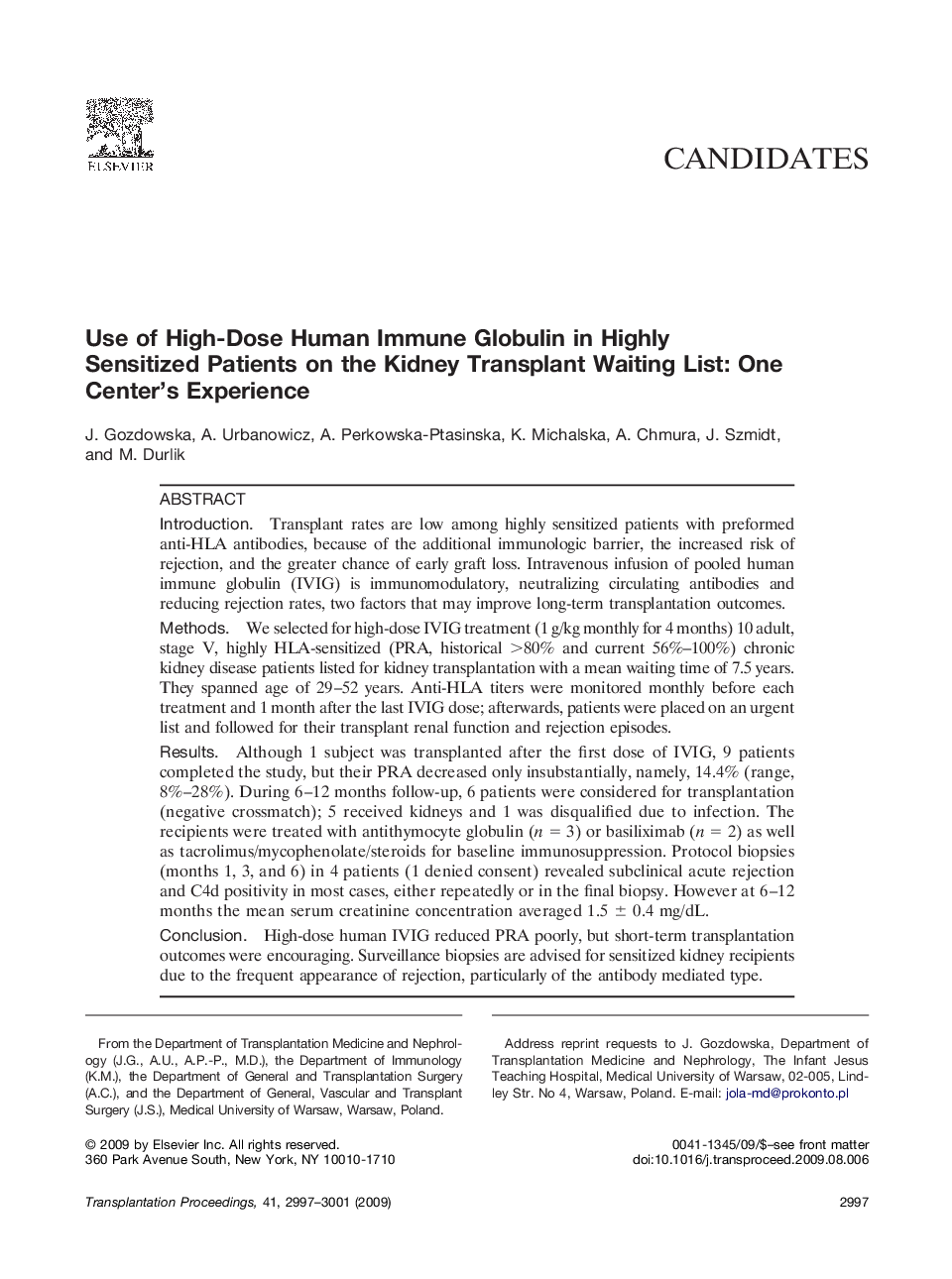 ELSEVIER

CANDIDATES

Use of High-Dose Human Immune Globulin in Highly Sensitized Patients on the Kidney Transplant Waiting List: One Center's Experience

J. Gozdowska, A. Urbanowicz, A. Perkowska-Ptasinska, K. Michalska, A. Chmura, J. Szmidt, and M. Durlik

ABSTRACT

Introduction. Transplant rates are low among highly sensitized patients with preformed anti-HLA antibodies, because of the additional immunologic barrier, the increased risk of rejection, and the greater chance of early graft loss. Intravenous infusion of pooled human immune globulin (IVIG) is immunomodulatory, neutralizing circulating antibodies and reducing rejection rates, two factors that may improve long-term transplantation outcomes.

Methods. We selected for high-dose IVIG treatment (1 g/kg monthly for 4 months) 10 adult, stage V, highly HLA-sensitized (PRA, historical >80% and current 56%–100%) chronic kidney disease patients listed for kidney transplantation with a mean waiting time of 7.5 years. They spanned age of 29–52 years. Anti-HLA titers were monitored monthly before each treatment and 1 month after the last IVIG dose; afterwards, patients were placed on an urgent list and followed for their transplant renal function and rejection episodes.

Results. Although 1 subject was transplanted after the first dose of IVIG, 9 patients completed the study, but their PRA decreased only insubstantially, namely, 14.4% (range, 8%–28%). During 6–12 months follow-up, 6 patients were considered for transplantation (negative crossmatch); 5 received kidneys and 1 was disqualified due to infection. The recipients were treated with antithymocyte globulin ($n = 3$) or basiliximab ($n = 2$) as well as tacrolimus/mycophenolate/steroids for baseline immunosuppression. Protocol biopsies (months 1, 3, and 6) in 4 patients (1 denied consent) revealed subclinical acute rejection and C4d positivity in most cases, either repeatedly or in the final biopsy. However at 6–12 months the mean serum creatinine concentration averaged $1.5 \pm 0.4$ mg/dL.

Conclusion. High-dose human IVIG reduced PRA poorly, but short-term transplantation outcomes were encouraging. Surveillance biopsies are advised for sensitized kidney recipients due to the frequent appearance of rejection, particularly of the antibody mediated type.

From the Department of Transplantation Medicine and Nephrology (J.G., A.U., A.P.-P., M.D.), the Department of Immunology (K.M.), the Department of General and Transplantation Surgery (A.C.), and the Department of General, Vascular and Transplant Surgery (J.S.), Medical University of Warsaw, Warsaw, Poland.

Address reprint requests to J. Gozdowska, Department of Transplantation Medicine and Nephrology, The Infant Jesus Teaching Hospital, Medical University of Warsaw, 02-005, Lindley Str. No 4, Warsaw, Poland. E-mail: jola-md@prokonto.pl

© 2009 by Elsevier Inc. All rights reserved.
360 Park Avenue South, New York, NY 10010-1710

0041-1345/09/$–see front matter
doi:10.1016/j.transproceed.2009.08.006

Transplantation Proceedings, 41, 2997–3001 (2009)

2997